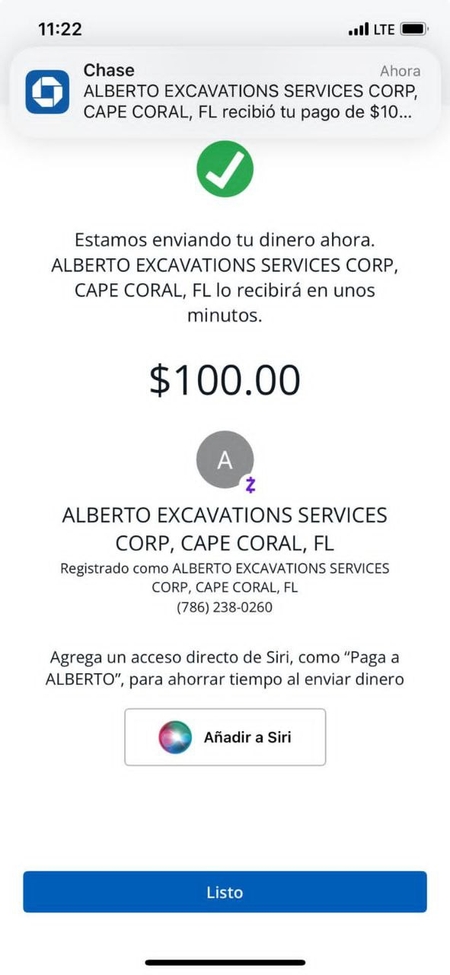 11:22 LTE

Chase
Ahora
ALBERTO EXCAVATIONS SERVICES CORP, CAPE CORAL, FL recibió tu pago de $10...

Estamos enviando tu dinero ahora. ALBERTO EXCAVATIONS SERVICES CORP, CAPE CORAL, FL lo recibirá en unos minutos.

$100.00

A

ALBERTO EXCAVATIONS SERVICES CORP, CAPE CORAL, FL
Registrado como ALBERTO EXCAVATIONS SERVICES CORP, CAPE CORAL, FL
(786) 238-0260

Agrega un acceso directo de Siri, como “Paga a ALBERTO”, para ahorrar tiempo al enviar dinero

Añadir a Siri

Listo